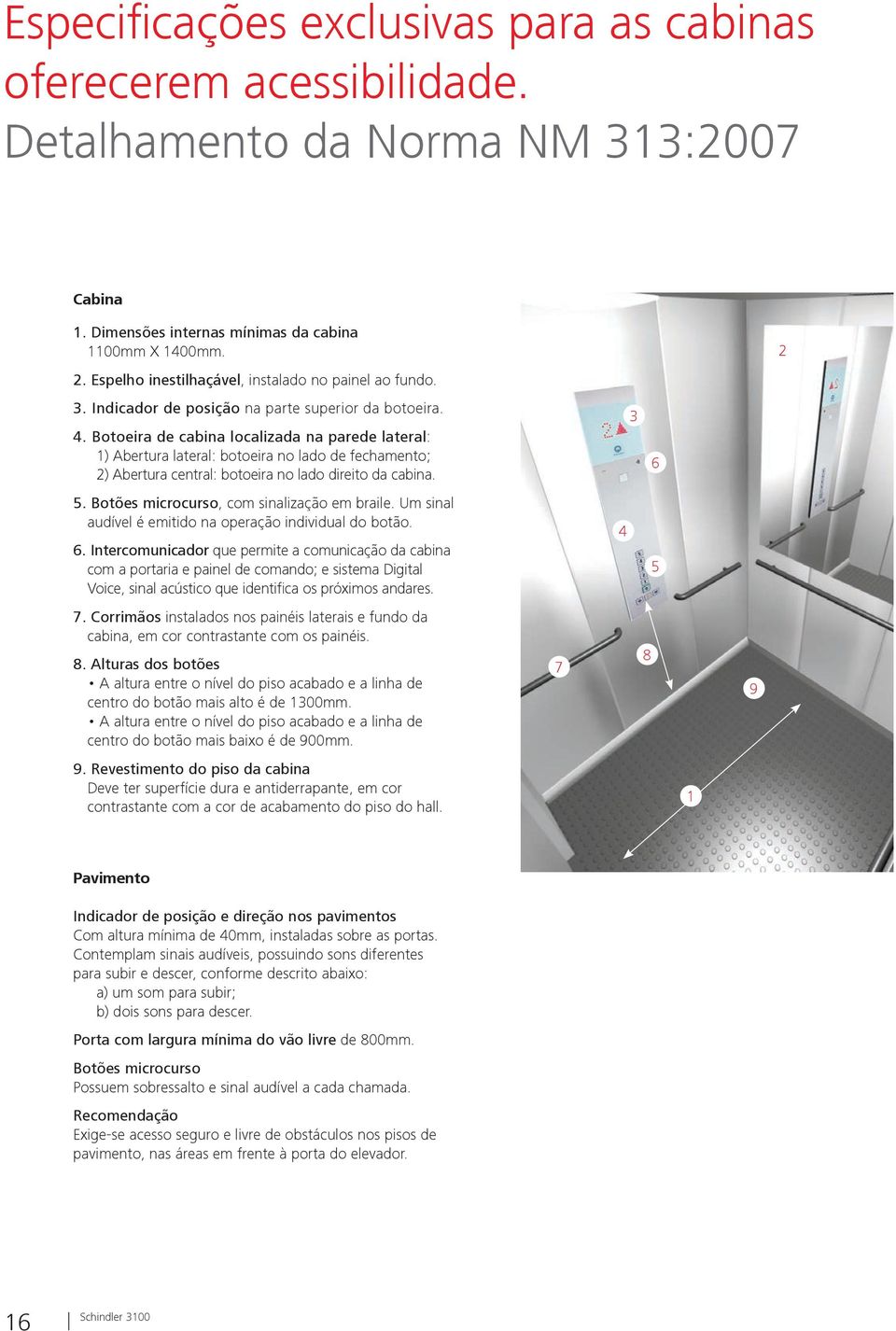 Especificações exclusivas para as cabinas oferecerem acessibilidade.
Detalhamento da Norma NM 313:2007

Cabina

1. Dimensões internas mínimas da cabina 1100mm X 1400mm.

2. Espelho inestilhaçável, instalado no painel ao fundo.

3. Indicador de posição na parte superior da botoeira.

4. Botoeira de cabina localizada na parede lateral:
1) Abertura lateral: botoeira no lado de fechamento;
2) Abertura central: botoeira no lado direito da cabina.

5. Botões microcurso, com sinalização em braile. Um sinal audível é emitido na operação individual do botão.

6. Intercomunicador que permite a comunicação da cabina com a portaria e painel de comando; e sistema Digital Voice, sinal acústico que identifica os próximos andares.

7. Corrimãos instalados nos painéis laterais e fundo da cabina, em cor contrastante com os painéis.

8. Alturas dos botões
• A altura entre o nível do piso acabado e a linha de centro do botão mais alto é de 1300mm.
• A altura entre o nível do piso acabado e a linha de centro do botão mais baixo é de 900mm.

9. Revestimento do piso da cabina
Deve ter superfície dura e antiderrapante, em cor contrastante com a cor de acabamento do piso do hall.

2
3
6
4
5
7
8
9
1

Pavimento

Indicador de posição e direção nos pavimentos
Com altura mínima de 40mm, instaladas sobre as portas. Contemplam sinais audíveis, possuindo sons diferentes para subir e descer, conforme descrito abaixo:
a) um som para subir;
b) dois sons para descer.

Porta com largura mínima do vão livre de 800mm.

Botões microcurso
Possuem sobressalto e sinal audível a cada chamada.

Recomendação
Exige-se acesso seguro e livre de obstáculos nos pisos de pavimento, nas áreas em frente à porta do elevador.

16 Schindler 3100